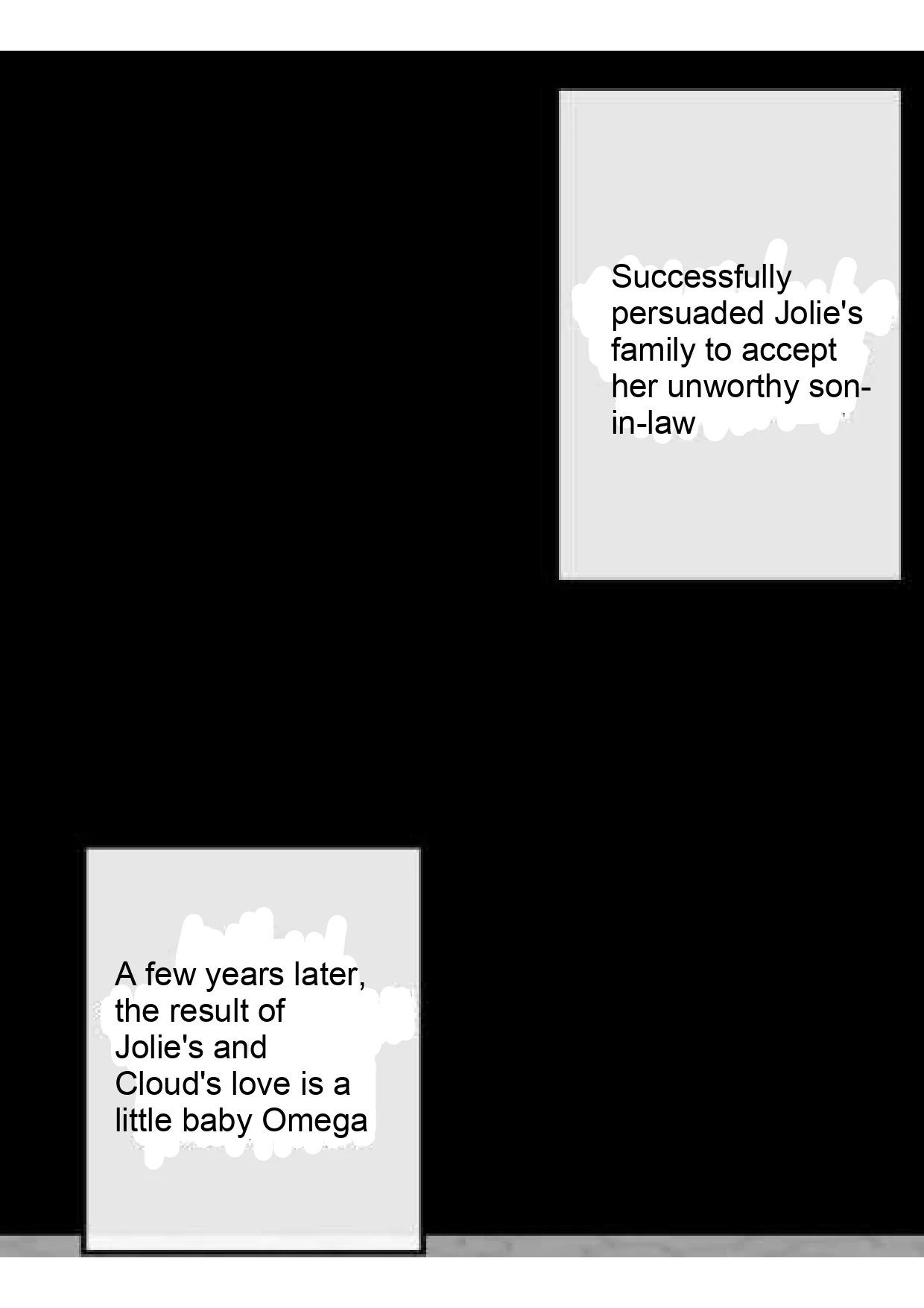 Successfully persuaded Jolie's family to accept her unworthy son-in-law

A few years later, the result of Jolie's and Cloud's love is a little baby Omega